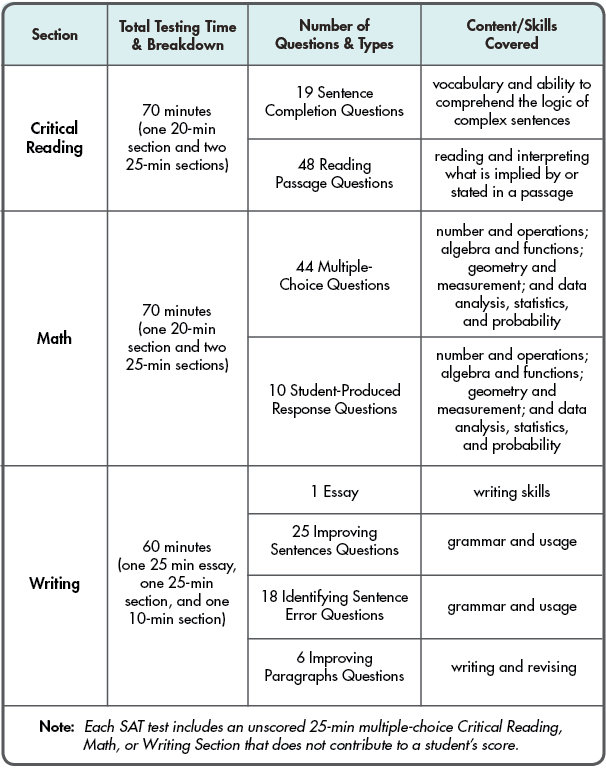 | Section | Total Testing Time & Breakdown | Number of Questions & Types | Content/Skills Covered |
|---|---|---|---|
| Critical Reading | 70 minutes (one 20-min section and two 25-min sections) | 19 Sentence Completion Questions | vocabulary and ability to comprehend the logic of complex sentences |
| | | 48 Reading Passage Questions | reading and interpreting what is implied by or stated in a passage |
| Math | 70 minutes (one 20-min section and two 25-min sections) | 44 Multiple-Choice Questions | number and operations; algebra and functions; geometry and measurement; and data analysis, statistics, and probability |
| | | 10 Student-Produced Response Questions | number and operations; algebra and functions; geometry and measurement; and data analysis, statistics, and probability |
| Writing | 60 minutes (one 25 min essay, one 25-min section, and one 10-min section) | 1 Essay | writing skills |
| | | 25 Improving Sentences Questions | grammar and usage |
| | | 18 Identifying Sentence Error Questions | grammar and usage |
| | | 6 Improving Paragraphs Questions | writing and revising |

Note: Each SAT test includes an unscored 25-min multiple-choice Critical Reading, Math, or Writing Section that does not contribute to a student's score.